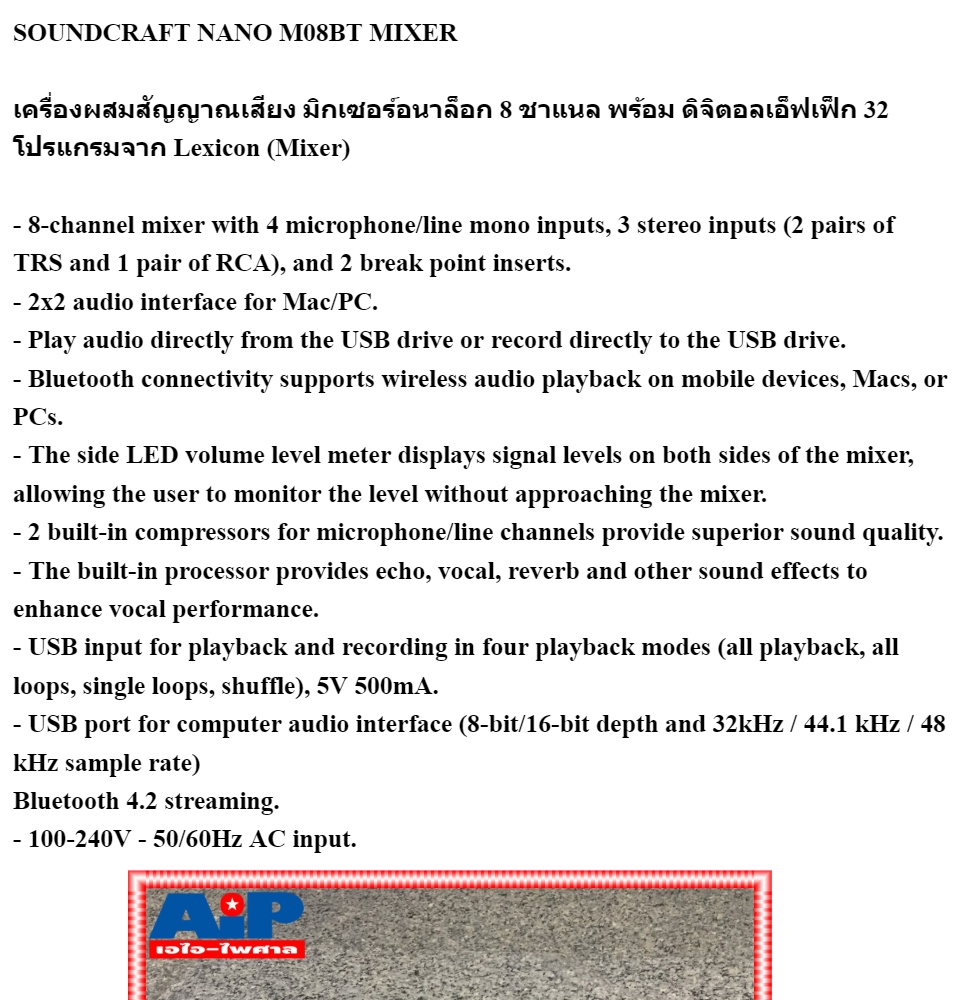 SOUNDCRAFT NANO M08BT MIXER

เครื่องผสมสัญญาณเสียง มิกเซอร์อนาล็อก 8 ชาแนล พร้อม ดิจิตอลเอ็ฟเฟ็ก 32 โปรแกรมจาก Lexicon (Mixer)

- 8-channel mixer with 4 microphone/line mono inputs, 3 stereo inputs (2 pairs of TRS and 1 pair of RCA), and 2 break point inserts.
- 2x2 audio interface for Mac/PC.
- Play audio directly from the USB drive or record directly to the USB drive.
- Bluetooth connectivity supports wireless audio playback on mobile devices, Macs, or PCs.
- The side LED volume level meter displays signal levels on both sides of the mixer, allowing the user to monitor the level without approaching the mixer.
- 2 built-in compressors for microphone/line channels provide superior sound quality.
- The built-in processor provides echo, vocal, reverb and other sound effects to enhance vocal performance.
- USB input for playback and recording in four playback modes (all playback, all loops, single loops, shuffle), 5V 500mA.
- USB port for computer audio interface (8-bit/16-bit depth and 32kHz / 44.1 kHz / 48 kHz sample rate)
Bluetooth 4.2 streaming.
- 100-240V - 50/60Hz AC input.

AiP
เอไอ-ไพศาล